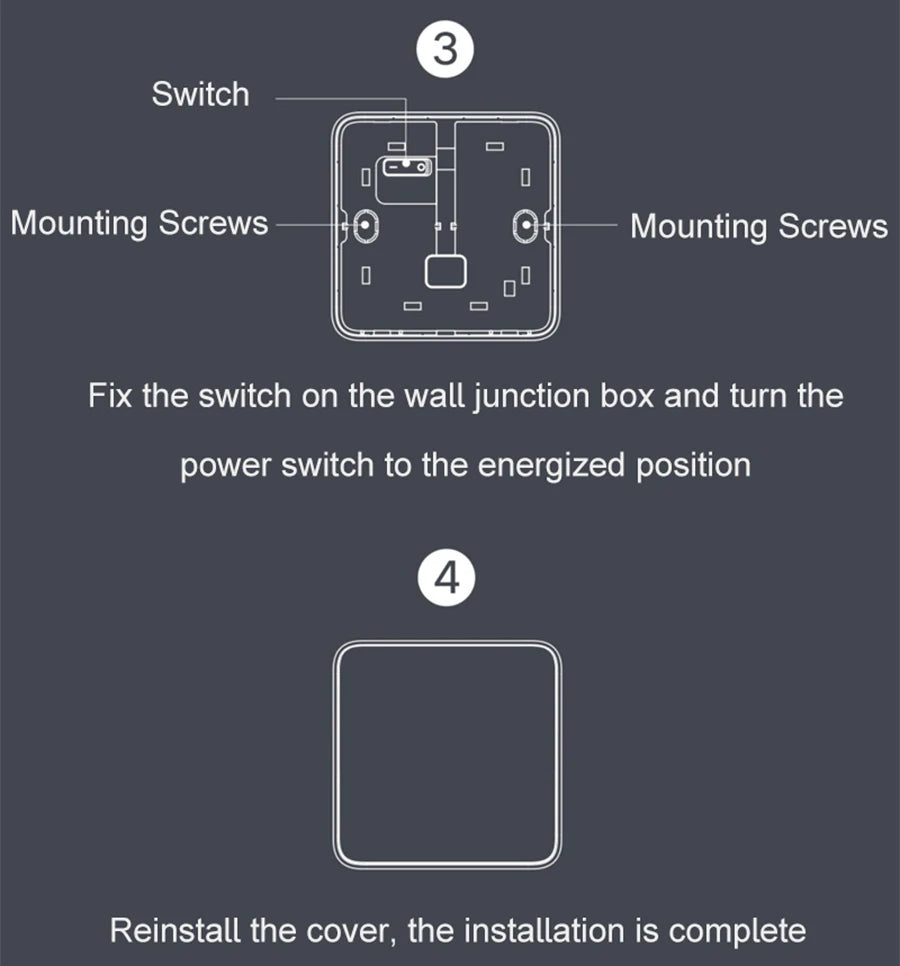 3

Switch

Mounting Screws

Mounting Screws

Fix the switch on the wall junction box and turn the power switch to the energized position

4

Reinstall the cover, the installation is complete